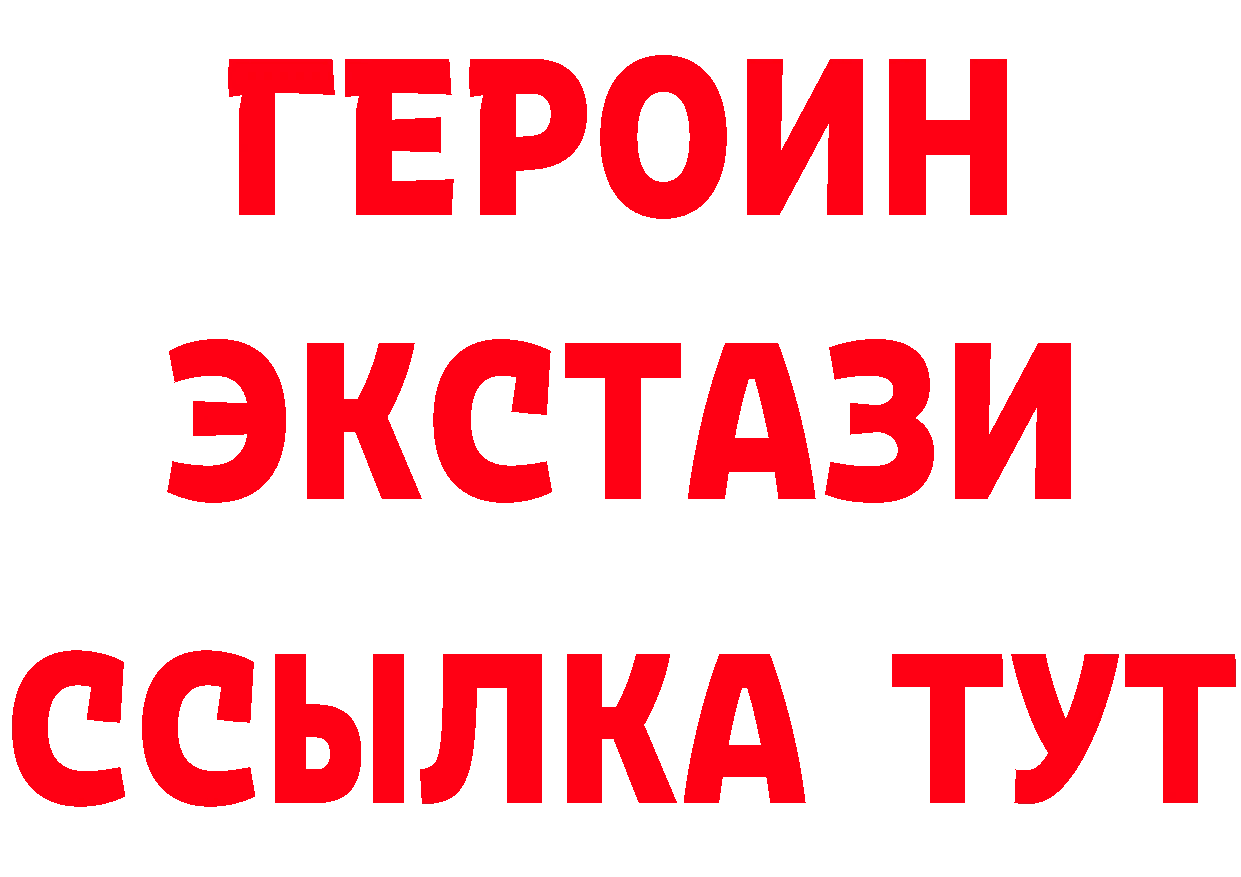 ГЕРОИН
ЭКСТАЗИ
ССЫЛКА ТУТ